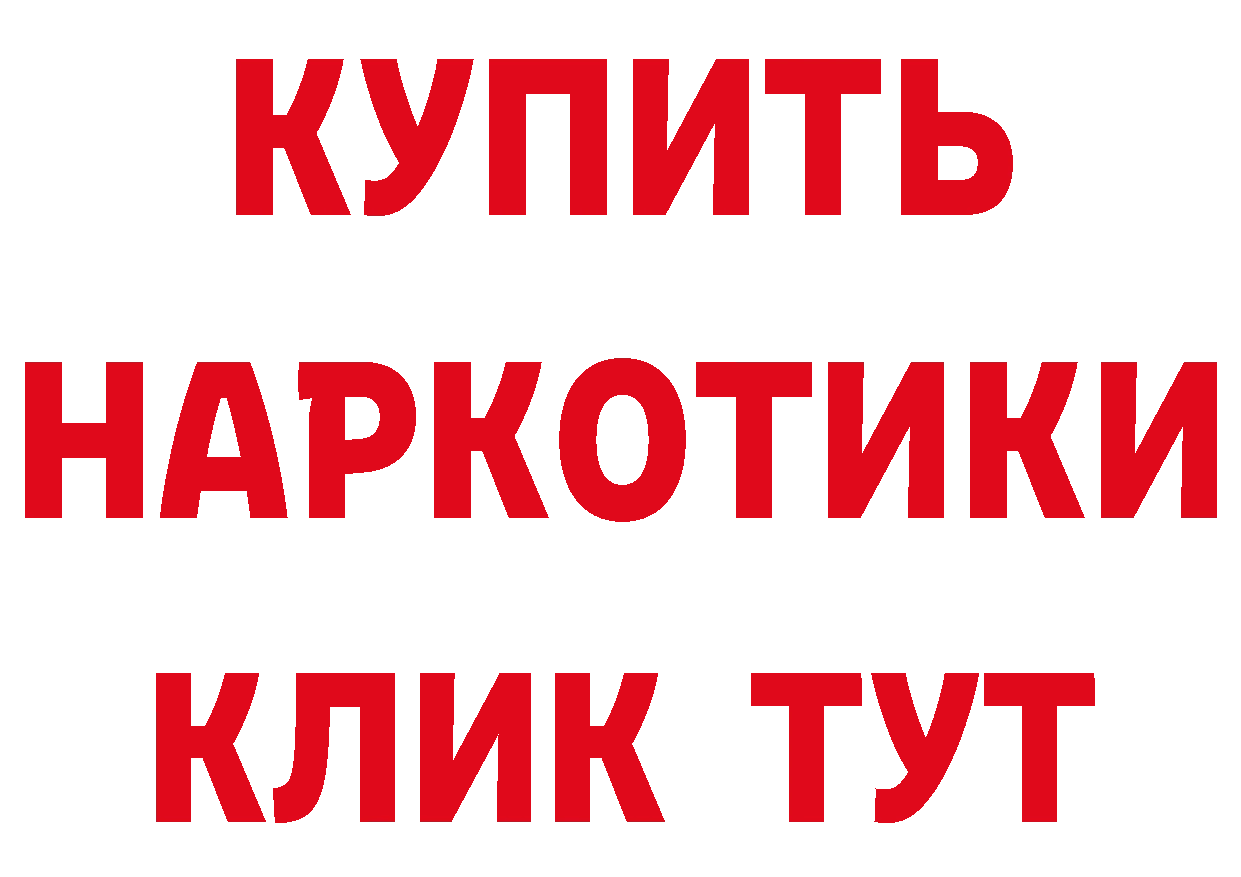 КУПИТЬ НАРКОТИКИ КЛИК ТУТ